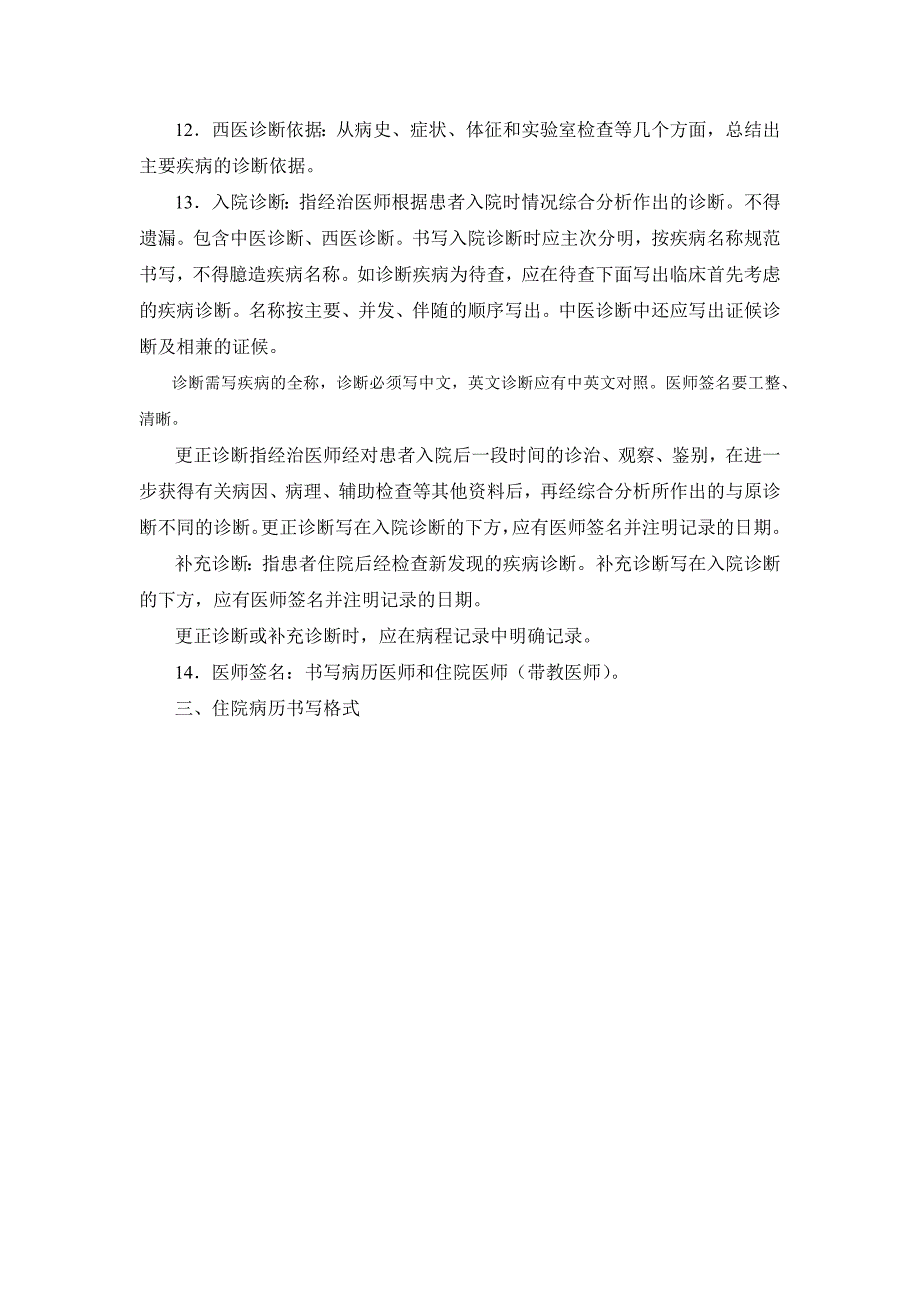 12．西医诊断依据：从病史、症状、体征和实验室检查等几个方面，总结出主要疾病的诊断依据。

13．入院诊断：指经治医师根据患者入院时情况综合分析作出的诊断。不得遗漏。包含中医诊断、西医诊断。书写入院诊断时应主次分明，按疾病名称规范书写，不得臆造疾病名称。如诊断疾病为待查，应在待查下面写出临床首先考虑的疾病诊断。名称按主要、并发、伴随的顺序写出。中医诊断中还应写出证候诊断及相兼的证候。

诊断需写疾病的全称，诊断必须写中文，英文诊断应有中英文对照。医师签名要工整、清晰。

更正诊断指经治医师经对患者入院后一段时间的诊治、观察、鉴别，在进一步获得有关病因、病理、辅助检查等其他资料后，再经综合分析所作出的与原诊断不同的诊断。更正诊断写在入院诊断的下方，应有医师签名并注明记录的日期。

补充诊断：指患者住院后经检查新发现的疾病诊断。补充诊断写在入院诊断的下方，应有医师签名并注明记录的日期。

更正诊断或补充诊断时，应在病程记录中明确记录。

14．医师签名：书写病历医师和住院医师（带教医师）。

三、住院病历书写格式